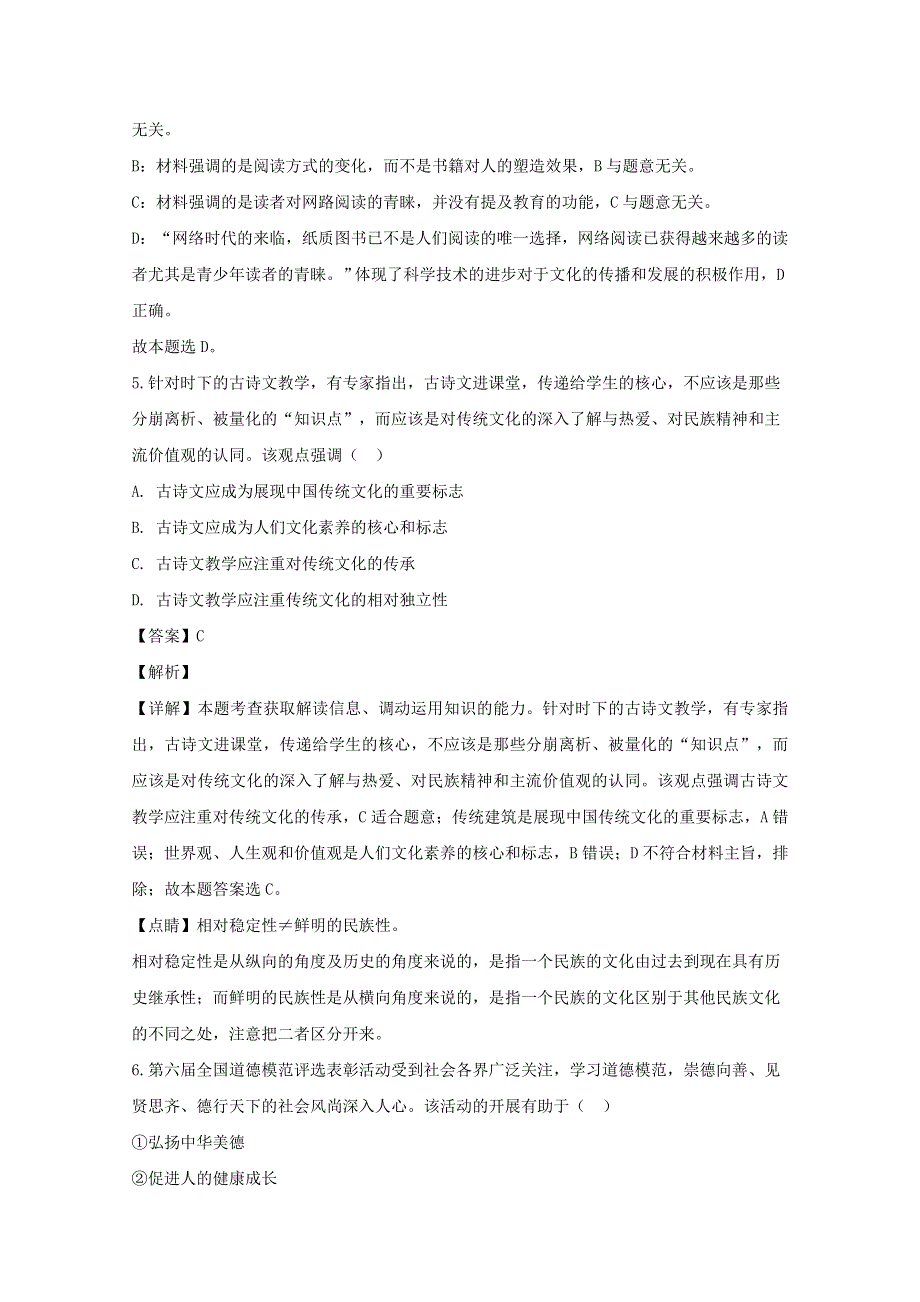 无关。

B：材料强调的是阅读方式的变化，而不是书籍对人的塑造效果，B与题意无关。

C：材料强调的是读者对网路阅读的青睐，并没有提及教育的功能，C与题意无关。

D：“网络时代的来临，纸质图书已不是人们阅读的唯一选择，网络阅读已获得越来越多的读者尤其是青少年读者的青睐。”体现了科学技术的进步对于文化的传播和发展的积极作用，D正确。

故本题选D。

5.针对时下的古诗文教学，有专家指出，古诗文进课堂，传递给学生的核心，不应该是那些分崩离析、被量化的“知识点”，而应该是对传统文化的深入了解与热爱、对民族精神和主流价值观的认同。该观点强调（ ）

A. 古诗文应成为展现中国传统文化的重要标志

B. 古诗文应成为人们文化素养的核心和标志

C. 古诗文教学应注重对传统文化的传承

D. 古诗文教学应注重传统文化的相对独立性

【答案】C

【解析】

【详解】本题考查获取解读信息、调动运用知识的能力。针对时下的古诗文教学，有专家指出，古诗文进课堂，传递给学生的核心，不应该是那些分崩离析、被量化的“知识点”，而应该是对传统文化的深入了解与热爱、对民族精神和主流价值观的认同。该观点强调古诗文教学应注重对传统文化的传承，C适合题意；传统建筑是展现中国传统文化的重要标志，A错误；世界观、人生观和价值观是人们文化素养的核心和标志，B错误；D不符合材料主旨，排除；故本题答案选C。

【点睛】相对稳定性≠鲜明的民族性。

相对稳定性是从纵向的角度及历史的角度来说的，是指一个民族的文化由过去到现在具有历史继承性；而鲜明的民族性是从横向角度来说的，是指一个民族的文化区别于其他民族文化的不同之处，注意把二者区分开来。

6.第六届全国道德模范评选表彰活动受到社会各界广泛关注，学习道德模范，崇德向善、见贤思齐、德行天下的社会风尚深入人心。该活动的开展有助于（ ）

①弘扬中华美德

②促进人的健康成长